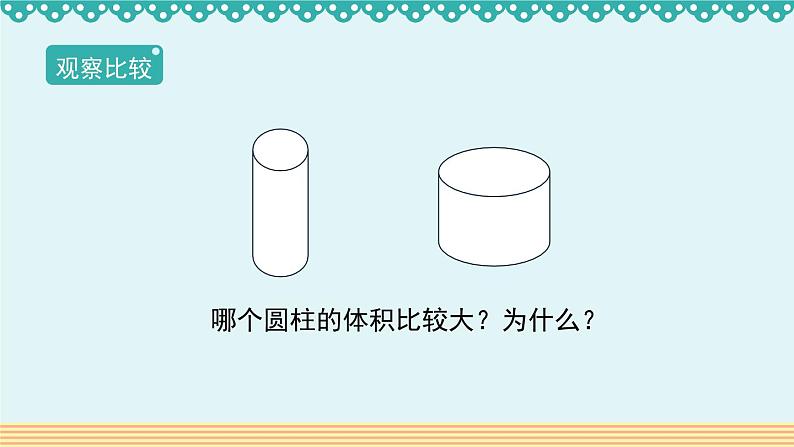 观察比较

哪个圆柱的体积比较大？为什么？